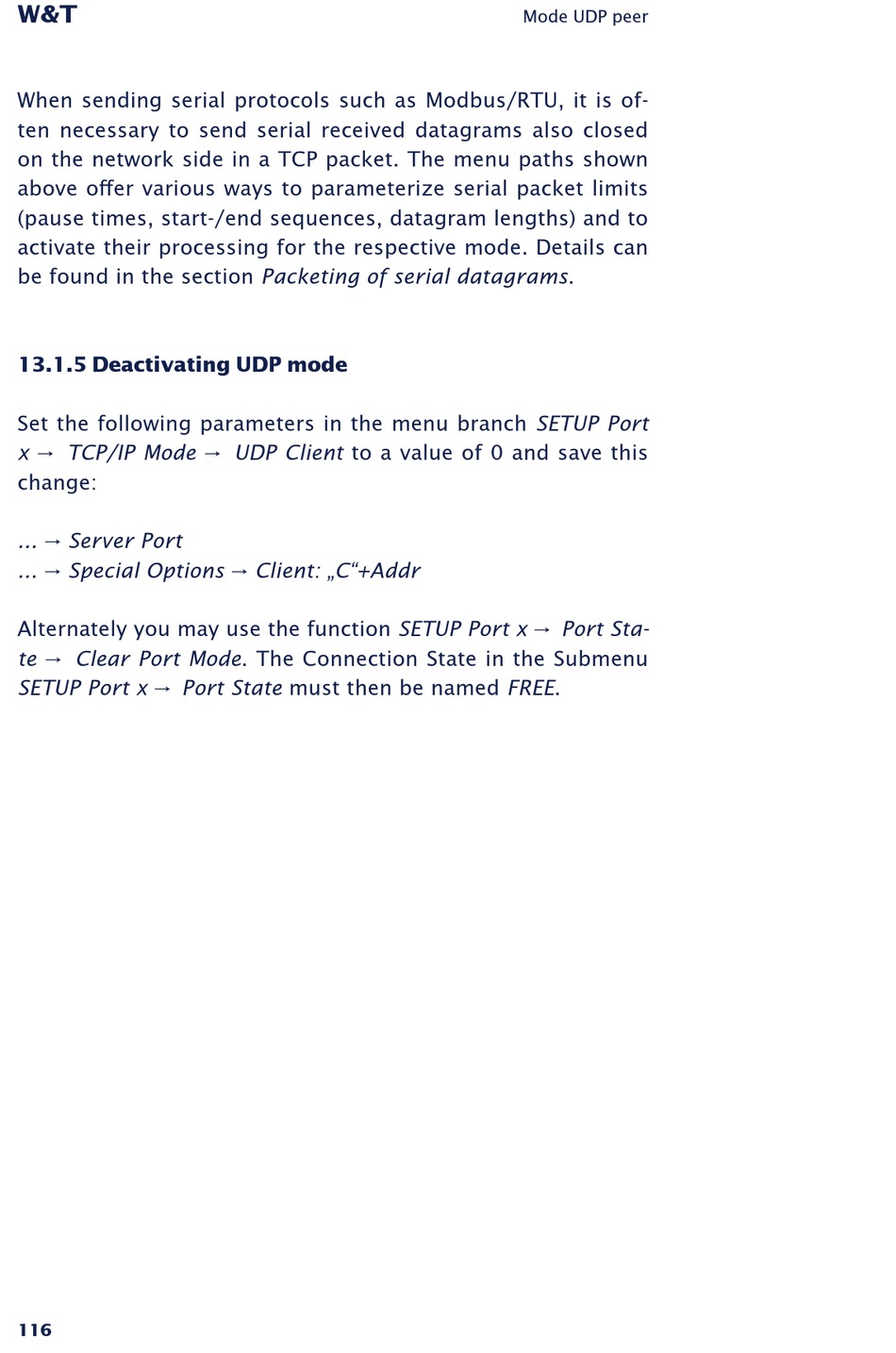 W&T

Mode UDP peer

When sending serial protocols such as Modbus/RTU, it is often necessary to send serial received datagrams also closed on the network side in a TCP packet. The menu paths shown above offer various ways to parameterize serial packet limits (pause times, start-/end sequences, datagram lengths) and to activate their processing for the respective mode. Details can be found in the section Packeting of serial datagrams.

13.1.5 Deactivating UDP mode

Set the following parameters in the menu branch SETUP Port x → TCP/IP Mode → UDP Client to a value of 0 and save this change:

... → Server Port
... → Special Options → Client: „C“+Addr

Alternately you may use the function SETUP Port x → Port State → Clear Port Mode. The Connection State in the Submenu SETUP Port x → Port State must then be named FREE.

116